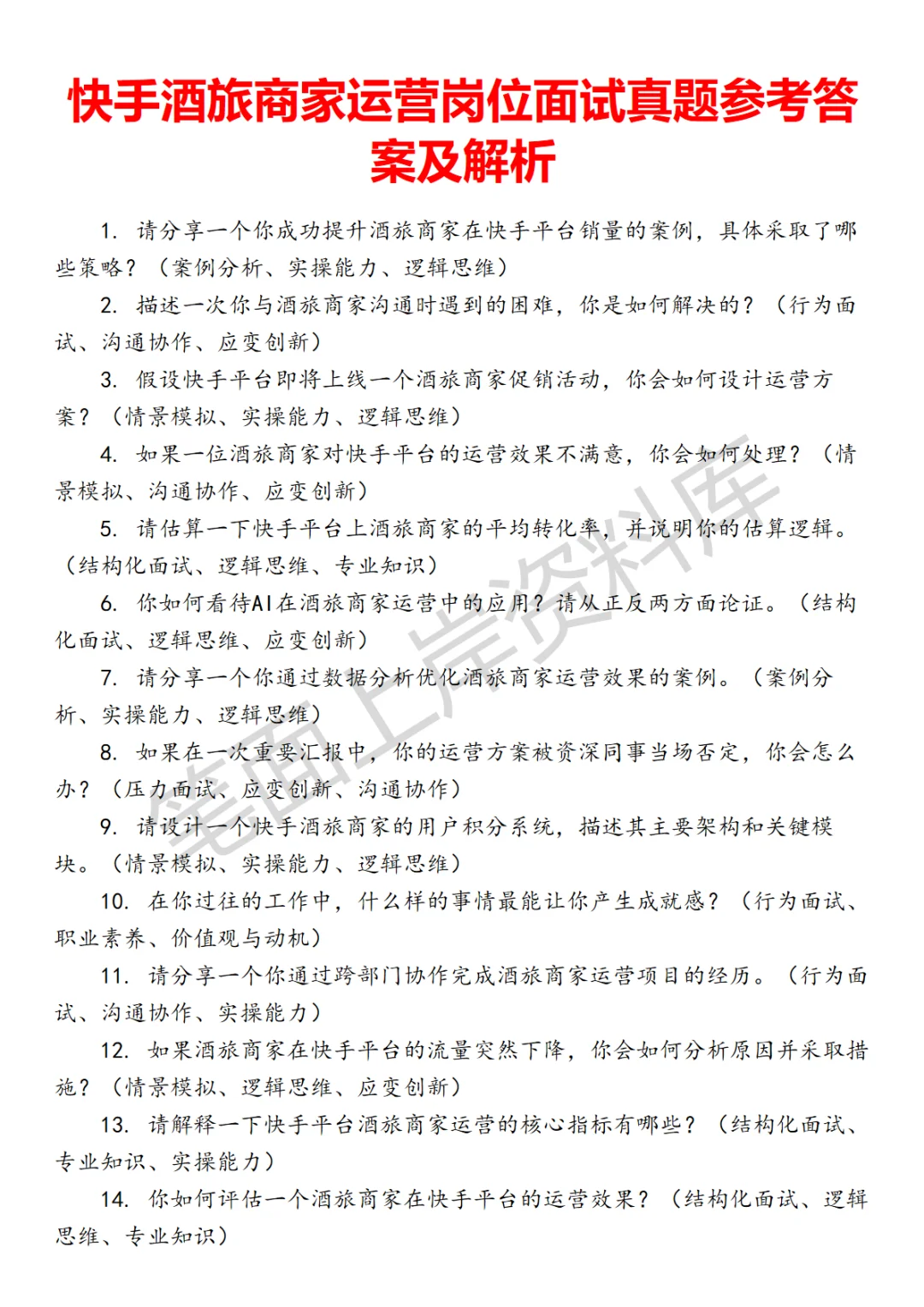 快手酒旅商家运营岗位面试真题参考答案及解析

1. 请分享一个你成功提升酒旅商家在快手平台销量的案例，具体采取了哪些策略？（案例分析、实操能力、逻辑思维）

2. 描述一次你与酒旅商家沟通时遇到的困难，你是如何解决的？（行为面试、沟通协作、应变创新）

3. 假设快手平台即将上线一个酒旅商家促销活动，你会如何设计运营方案？（情景模拟、实操能力、逻辑思维）

4. 如果一位酒旅商家对快手平台的运营效果不满意，你会如何处理？（情景模拟、沟通协作、应变创新）

5. 请估算一下快手平台上酒旅商家的平均转化率，并说明你的估算逻辑。（结构化面试、逻辑思维、专业知识）

6. 你如何看待AI在酒旅商家运营中的应用？请从正反两方面论证。（结构化面试、逻辑思维、应变创新）

7. 请分享一个你通过数据分析优化酒旅商家运营效果的案例。（案例分析、实操能力、逻辑思维）

8. 如果在一次重要汇报中，你的运营方案被资深同事当场否定，你会怎么办？（压力面试、应变创新、沟通协作）

9. 请设计一个快手酒旅商家的用户积分系统，描述其主要架构和关键模块。（情景模拟、实操能力、逻辑思维）

10. 在你过往的工作中，什么样的事情最能让你产生成就感？（行为面试、职业素养、价值观与动机）

11. 请分享一个你通过跨部门协作完成酒旅商家运营项目的经历。（行为面试、沟通协作、实操能力）

12. 如果酒旅商家在快手平台的流量突然下降，你会如何分析原因并采取措施？（情景模拟、逻辑思维、应变创新）

13. 请解释一下快手平台酒旅商家运营的核心指标有哪些？（结构化面试、专业知识、实操能力）

14. 你如何评估一个酒旅商家在快手平台的运营效果？（结构化面试、逻辑思维、专业知识）

笔面上岸资料库